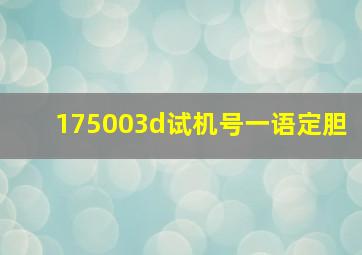 175003d试机号一语定胆